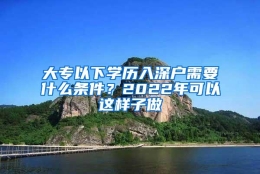 大专以下学历入深户需要什么条件？2022年可以这样子做